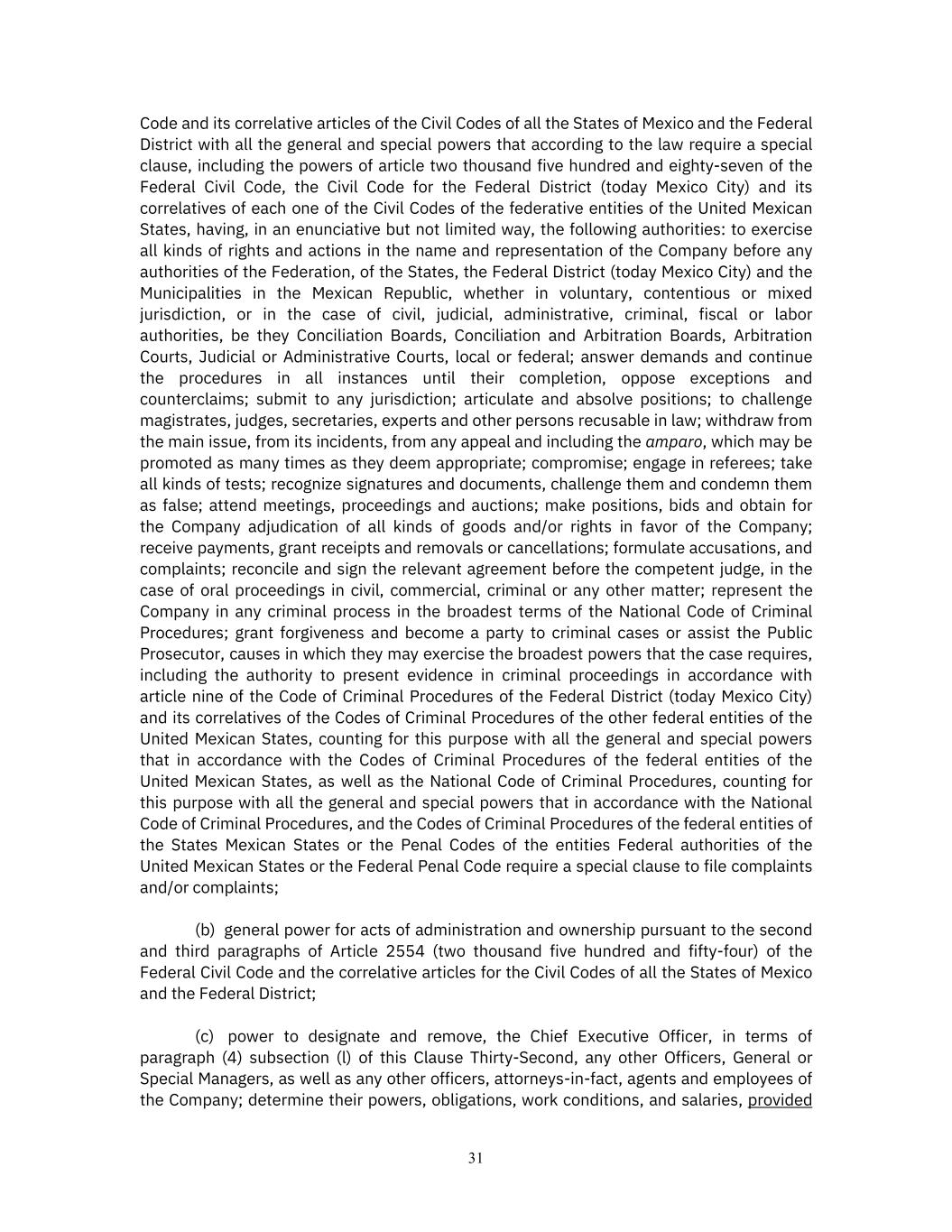 Code and its correlative articles of the Civil Codes of all the States of Mexico and the Federal District with all the general and special powers that according to the law require a special clause, including the powers of article two thousand five hundred and eighty-seven of the Federal Civil Code, the Civil Code for the Federal District (today Mexico City) and its correlatives of each one of the Civil Codes of the federative entities of the United Mexican States, having, in an enunciative but not limited way, the following authorities: to exercise all kinds of rights and actions in the name and representation of the Company before any authorities of the Federation, of the States, the Federal District (today Mexico City) and the Municipalities in the Mexican Republic, whether in voluntary, contentious or mixed jurisdiction, or in the case of civil, judicial, administrative, criminal, fiscal or labor authorities, be they Conciliation Boards, Conciliation and Arbitration Boards, Arbitration Courts, Judicial or Administrative Courts, local or federal; answer demands and continue the procedures in all instances until their completion, oppose exceptions and counterclaims; submit to any jurisdiction; articulate and absolve positions; to challenge magistrates, judges, secretaries, experts and other persons recusable in law; withdraw from the main issue, from its incidents, from any appeal and including the amparo, which may be promoted as many times as they deem appropriate; compromise; engage in referees; take all kinds of tests; recognize signatures and documents, challenge them and condemn them as false; attend meetings, proceedings and auctions; make positions, bids and obtain for the Company adjudication of all kinds of goods and/or rights in favor of the Company; receive payments, grant receipts and removals or cancellations; formulate accusations, and complaints; reconcile and sign the relevant agreement before the competent judge, in the case of oral proceedings in civil, commercial, criminal or any other matter; represent the Company in any criminal process in the broadest terms of the National Code of Criminal Procedures; grant forgiveness and become a party to criminal cases or assist the Public Prosecutor, causes in which they may exercise the broadest powers that the case requires, including the authority to present evidence in criminal proceedings in accordance with article nine of the Code of Criminal Procedures of the Federal District (today Mexico City) and its correlatives of the Codes of Criminal Procedures of the other federal entities of the United Mexican States, counting for this purpose with all the general and special powers that in accordance with the Codes of Criminal Procedures of the federal entities of the United Mexican States, as well as the National Code of Criminal Procedures, counting for this purpose with all the general and special powers that in accordance with the National Code of Criminal Procedures, and the Codes of Criminal Procedures of the federal entities of the States Mexican States or the Penal Codes of the entities Federal authorities of the United Mexican States or the Federal Penal Code require a special clause to file complaints and/or complaints;

(b) general power for acts of administration and ownership pursuant to the second and third paragraphs of Article 2554 (two thousand five hundred and fifty-four) of the Federal Civil Code and the correlative articles for the Civil Codes of all the States of Mexico and the Federal District;

(c) power to designate and remove, the Chief Executive Officer, in terms of paragraph (4) subsection (l) of this Clause Thirty-Second, any other Officers, General or Special Managers, as well as any other officers, attorneys-in-fact, agents and employees of the Company; determine their powers, obligations, work conditions, and salaries, provided

31